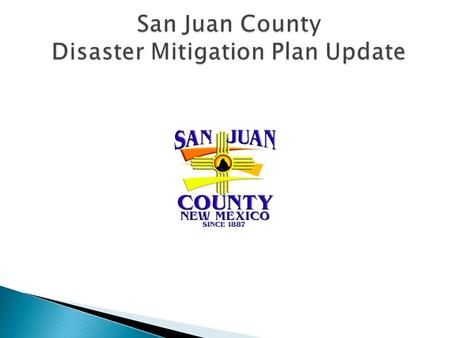 San Juan County
Disaster Mitigation Plan Update

SAN JUAN
COUNTY
NEW MEXICO
SINCE 1887